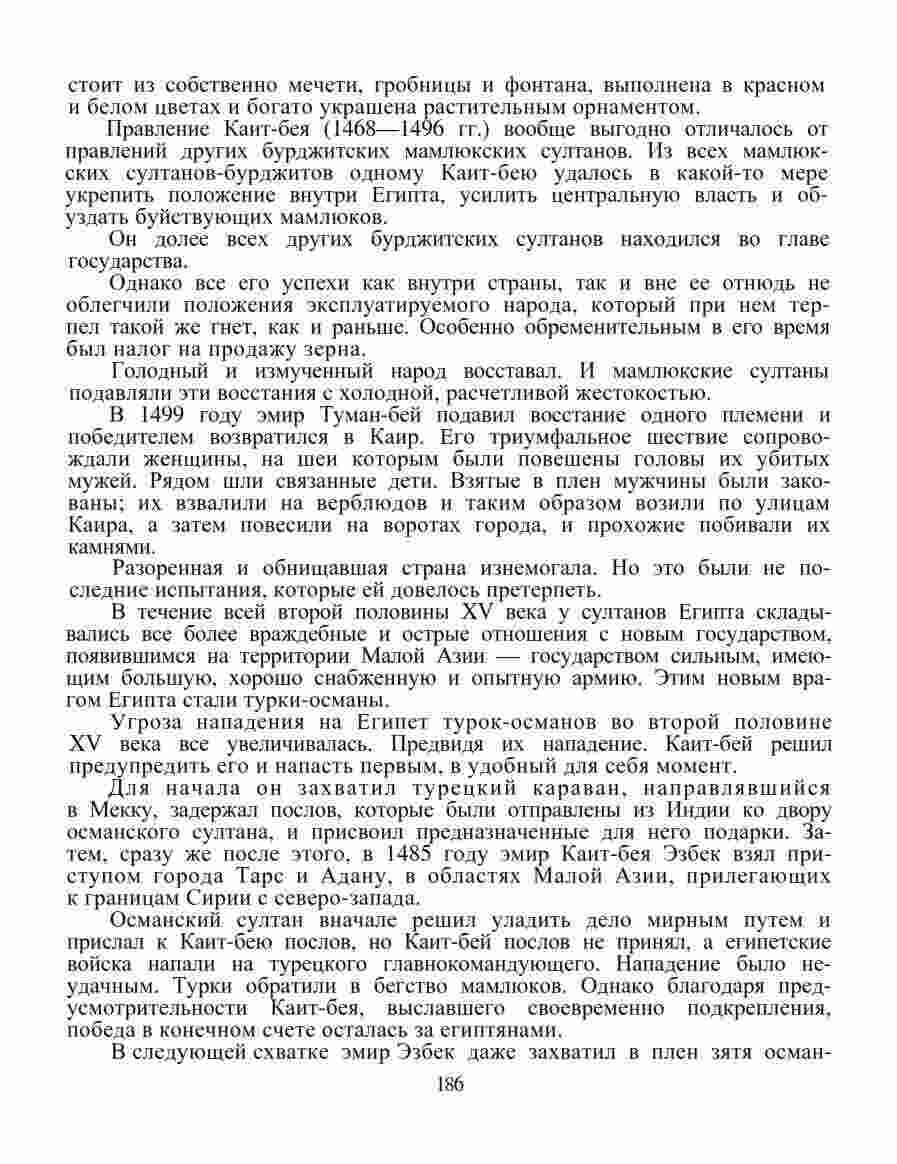 стоит из собственно мечети, гробницы и фонтана, выполнена в красном и белом цветах и богато украшена растительным орнаментом.

Правление Каит-бея (1468—1496 гг.) вообще выгодно отличалось от правлений других бурджитских мамлюкских султанов. Из всех мамлюкских султанов-бурджитов одному Каит-бею удалось в какой-то мере укрепить положение внутри Египта, усилить центральную власть и обуздать буйствующих мамлюков.

Он долее всех других бурджитских султанов находился во главе государства.

Однако все его успехи как внутри страны, так и вне ее отнюдь не облегчили положения эксплуатируемого народа, который при нем терпел такой же гнет, как и раньше. Особенно обременительным в его время был налог на продажу зерна.

Голодный и измученный народ восставал. И мамлюкские султаны подавляли эти восстания с холодной, расчетливой жестокостью.

В 1499 году эмир Туман-бей подавил восстание одного племени и победителем возвратился в Каир. Его триумфальное шествие сопровождали женщины, на шеи которым были повешены головы их убитых мужей. Рядом шли связанные дети. Взятые в плен мужчины были закованы; их взвалили на верблюдов и таким образом возили по улицам Каира, а затем повесили на воротах города, и прохожие побивали их камнями.

Разоренная и обнищавшая страна изнемогала. Но это были не последние испытания, которые ей довелось претерпеть.

В течение всей второй половины XV века у султанов Египта складывались все более враждебные и острые отношения с новым государством, появившимся на территории Малой Азии — государством сильным, имеющим большую, хорошо снабженную и опытную армию. Этим новым врагом Египта стали турки-османы.

Угроза нападения на Египет турок-османов во второй половине XV века все увеличивалась. Предвидя их нападение. Каит-бей решил предупредить его и напасть первым, в удобный для себя момент.

Для начала он захватил турецкий караван, направлявшийся в Мекку, задержал послов, которые были отправлены из Индии ко двору османского султана, и присвоил предназначенные для него подарки. Затем, сразу же после этого, в 1485 году эмир Каит-бея Эзбек взял приступом города Тарс и Адану, в областях Малой Азии, прилегающих к границам Сирии с северо-запада.

Османский султан вначале решил уладить дело мирным путем и прислал к Каит-бею послов, но Каит-бей послов не принял, а египетские войска напали на турецкого главнокомандующего. Нападение было неудачным. Турки обратили в бегство мамлюков. Однако благодаря предусмотрительности Каит-бея, выславшего своевременно подкрепления, победа в конечном счете осталась за египтянами.

В следующей схватке эмир Эзбек даже захватил в плен зятя осман-

186